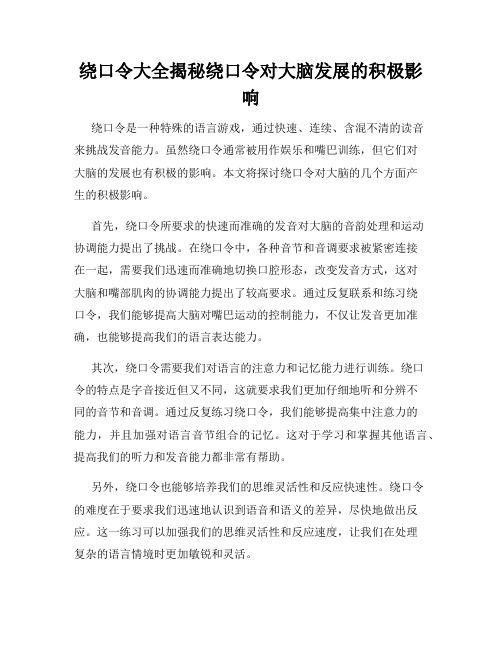 绕口令大全揭秘绕口令对大脑发展的积极影响

绕口令是一种特殊的语言游戏，通过快速、连续、含混不清的读音来挑战发音能力。虽然绕口令通常被用作娱乐和嘴巴训练，但它们对大脑的发展也有积极的影响。本文将探讨绕口令对大脑的几个方面产生的积极影响。

首先，绕口令所要求的快速而准确的发音对大脑的音韵处理和运动协调能力提出了挑战。在绕口令中，各种音节和音调要求被紧密连接在一起，需要我们迅速而准确地切换口腔形态，改变发音方式，这对大脑和嘴部肌肉的协调能力提出了较高要求。通过反复联系和练习绕口令，我们能够提高大脑对嘴巴运动的控制能力，不仅让发音更加准确，也能够提高我们的语言表达能力。

其次，绕口令需要我们对语言的注意力和记忆能力进行训练。绕口令的特点是字音接近但又不同，这就要求我们更加仔细地听和分辨不同的音节和音调。通过反复练习绕口令，我们能够提高集中注意力的能力，并且加强对语言音节组合的记忆。这对于学习和掌握其他语言、提高我们的听力和发音能力都非常有帮助。

另外，绕口令也能够培养我们的思维灵活性和反应快速性。绕口令的难度在于要求我们迅速地认识到语音和语义的差异，尽快地做出反应。这一练习可以加强我们的思维灵活性和反应速度，让我们在处理复杂的语言情境时更加敏锐和灵活。